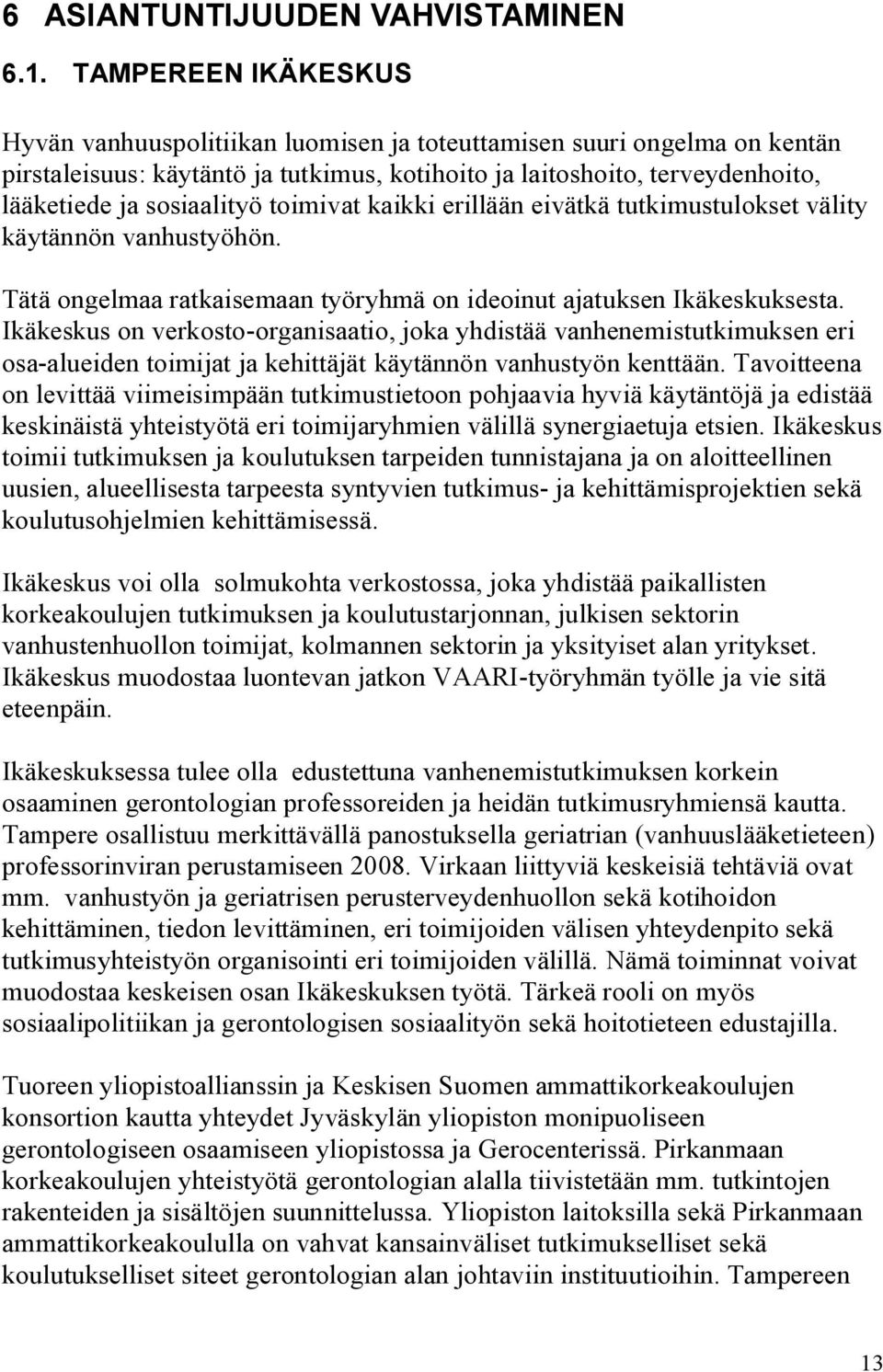 6 ASIANTUNTIJUUDEN VAHVISTAMINEN

6.1. TAMPEREEN IKÄKESKUS

Hyvän vanhuuspolitiikan luomisen ja toteuttamisen suuri ongelma on kentän pirstaleisuus: käytäntö ja tutkimus, kotihoito ja laitoshoito, terveydenhoito, lääketiede ja sosiaalityö toimivat kaikki erillään eivätkä tutkimustulokset välity käytännön vanhustyöhön.

Tätä ongelmaa ratkaisemaan työryhmä on ideoinut ajatuksen Ikäkeskuksesta. Ikäkeskus on verkosto-organisaatio, joka yhdistää vanhenemistutkimuksen eri osa-alueiden toimijat ja kehittäjät käytännön vanhustyön kenttään. Tavoitteena on levittää viimeisimpään tutkimustietoon pohjaavia hyviä käytäntöjä ja edistää keskinäistä yhteistyötä eri toimijaryhmien välillä synergiaetuja etsien. Ikäkeskus toimii tutkimuksen ja koulutuksen tarpeiden tunnistajana ja on aloitteellinen uusien, alueellisesta tarpeesta syntyvien tutkimus- ja kehittämisprojektien sekä koulutusohjelmien kehittämisessä.

Ikäkeskus voi olla solmukohta verkostossa, joka yhdistää paikallisten korkeakoulujen tutkimuksen ja koulutustarjonnan, julkisen sektorin vanhustenhuollon toimijat, kolmannen sektorin ja yksityiset alan yritykset. Ikäkeskus muodostaa luontevan jatkon VAARI-työryhmän työlle ja vie sitä eteenpäin.

Ikäkeskuksessa tulee olla edustettuna vanhenemistutkimuksen korkein osaaminen gerontologian professoreiden ja heidän tutkimusryhmiensä kautta. Tampere osallistuu merkittävällä panostuksella geriatrian (vanhuuslääketieteen) professorinviran perustamiseen 2008. Virkaan liittyviä keskeisiä tehtäviä ovat mm. vanhustyön ja geriatrisen perusterveydenhuollon sekä kotihoidon kehittäminen, tiedon levittäminen, eri toimijoiden välisen yhteydenpito sekä tutkimusyhteistyön organisointi eri toimijoiden välillä. Nämä toiminnat voivat muodostaa keskeisen osan Ikäkeskuksen työtä. Tärkeä rooli on myös sosiaalipolitiikan ja gerontologisen sosiaalityön sekä hoitotieteen edustajilla.

Tuoreen yliopistoallianssin ja Keskisen Suomen ammattikorkeakoulujen konsortion kautta yhteydet Jyväskylän yliopiston monipuoliseen gerontologiseen osaamiseen yliopistossa ja Gerocenterissä. Pirkanmaan korkeakoulujen yhteistyötä gerontologian alalla tiivistetään mm. tutkintojen rakenteiden ja sisältöjen suunnittelussa. Yliopiston laitoksilla sekä Pirkanmaan ammattikorkeakoululla on vahvat kansainväliset tutkimukselliset sekä koulutukselliset siteet gerontologian alan johtaviin instituutioihin. Tampereen

13